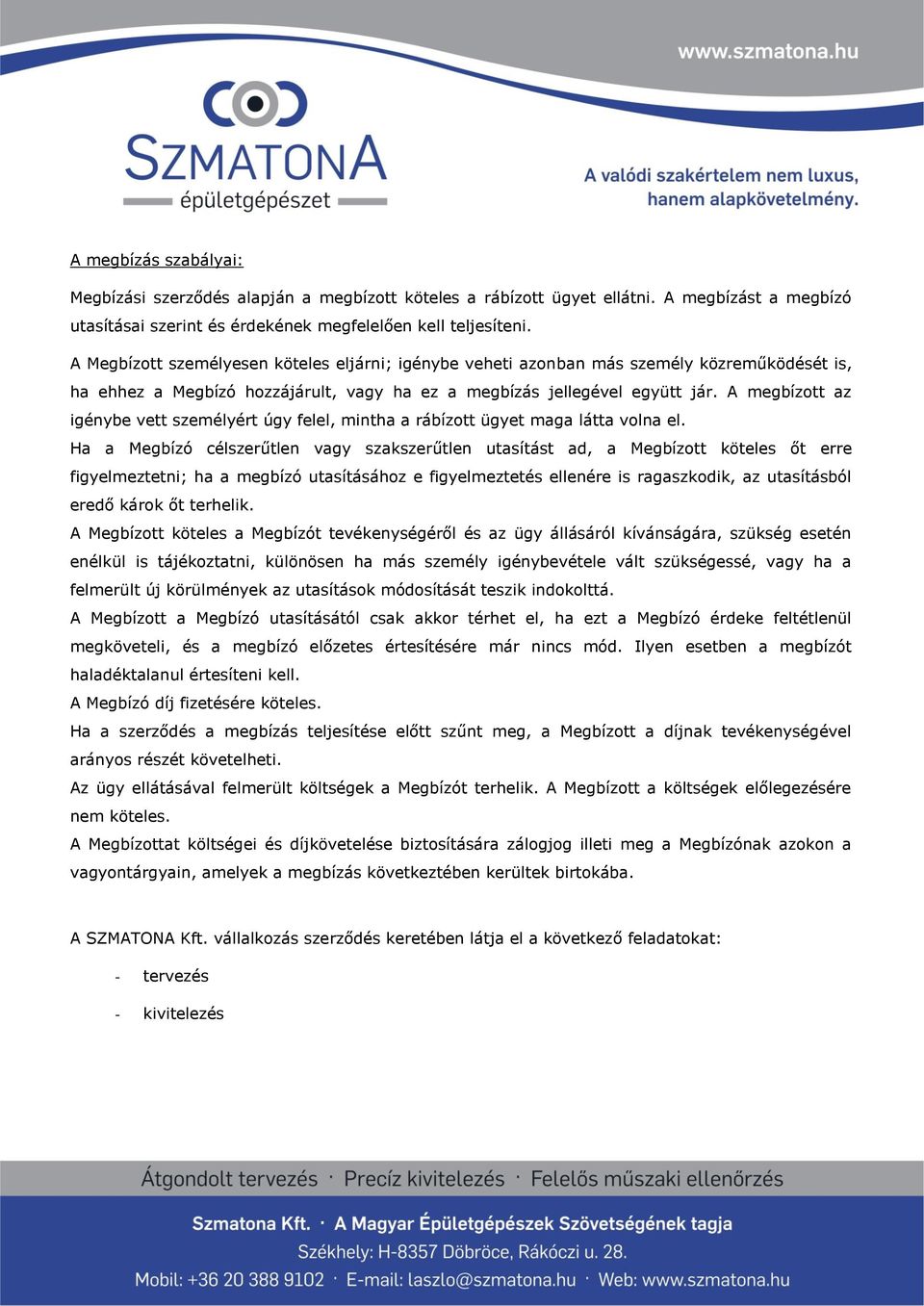 www.szmatona.hu

SZMATONA
épületgépészet

A valódi szakértelem nem luxus, hanem alapkövetelmény.

A megbízás szabályai:

Megbízási szerződés alapján a megbízott köteles a rábízott ügyet ellátni. A megbízást a megbízó utasításai szerint és érdekének megfelelően kell teljesíteni.

A Megbízott személyesen köteles eljárni; igénybe veheti azonban más személy közreműködését is, ha ehhez a Megbízó hozzájárult, vagy ha ez a megbízás jellegével együtt jár. A megbízott az igénybe vett személyért úgy felel, mintha a rábízott ügyet maga látta volna el.

Ha a Megbízó célszerűtlen vagy szakszerűtlen utasítást ad, a Megbízott köteles őt erre figyelmeztetni; ha a megbízó utasításához e figyelmeztetés ellenére is ragaszkodik, az utasításból eredő károk őt terhelik.

A Megbízott köteles a Megbízót tevékenységéről és az ügy állásáról kívánságára, szükség esetén enélkül is tájékoztatni, különösen ha más személy igénybevétele vált szükségessé, vagy ha a felmerült új körülmények az utasítások módosítását teszik indokolttá.

A Megbízott a Megbízó utasításától csak akkor térhet el, ha ezt a Megbízó érdeke feltétlenül megköveteli, és a megbízó előzetes értesítésére már nincs mód. Ilyen esetben a megbízót haladéktalanul értesíteni kell.

A Megbízó díj fizetésére köteles.

Ha a szerződés a megbízás teljesítése előtt szűnt meg, a Megbízott a díjnak tevékenységével arányos részét követelheti.

Az ügy ellátásával felmerült költségek a Megbízót terhelik. A Megbízott a költségek előlegezésére nem köteles.

A Megbízottat költségei és díjkövetelése biztosítására zálogjog illeti meg a Megbízónak azokon a vagyontárgyain, amelyek a megbízás következtében kerültek birtokába.

A SZMATONA Kft. vállalkozás szerződés keretében látja el a következő feladatokat:

- tervezés
- kivitelezés

Átgondolt tervezés · Precíz kivitelezés · Felelős műszaki ellenőrzés

Szmatona Kft. · A Magyar Épületgépészek Szövetségének tagja
Székhely: H-8357 Döbröce, Rákóczi u. 28.
Mobil: +36 20 388 9102 · E-mail: laszlo@szmatona.hu · Web: www.szmatona.hu